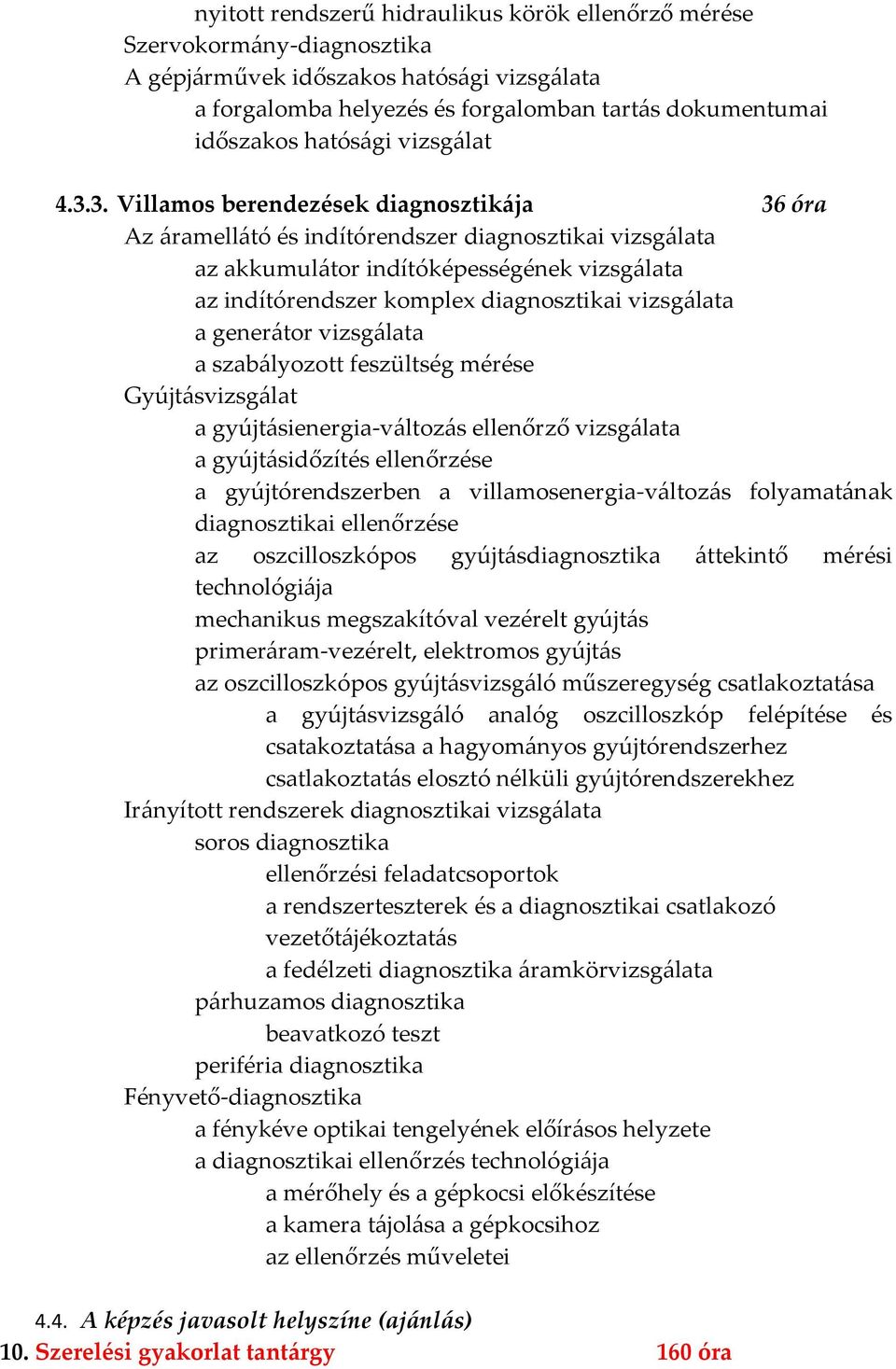 nyitott rendszerű hidraulikus körök ellenőrző mérése
Szervokormány-diagnosztika
A gépjárművek időszakos hatósági vizsgálata
a forgalomba helyezés és forgalomban tartás dokumentumai
időszakos hatósági vizsgálat

4.3.3. Villamos berendezések diagnosztikája 36 óra
Az áramellátó és indítórendszer diagnosztikai vizsgálata
az akkumulátor indítóképességének vizsgálata
az indítórendszer komplex diagnosztikai vizsgálata
a generátor vizsgálata
a szabályozott feszültség mérése
Gyújtásvizsgálat
a gyújtásienergia-változás ellenőrző vizsgálata
a gyújtásidőzítés ellenőrzése
a gyújtórendszerben a villamosenergia-változás folyamatának diagnosztikai ellenőrzése
az oszcilloszkópos gyújtásdiagnosztika áttekintő mérési technológiája
mechanikus megszakítóval vezérelt gyújtás
primeráram-vezérelt, elektromos gyújtás
az oszcilloszkópos gyújtásvizsgáló műszeregység csatlakoztatása
a gyújtásvizsgáló analóg oszcilloszkóp felépítése és csatakoztatása a hagyományos gyújtórendszerhez
csatlakoztatás elosztó nélküli gyújtórendszerekhez
Irányított rendszerek diagnosztikai vizsgálata
soros diagnosztika
ellenőrzési feladatcsoportok
a rendszerteszterek és a diagnosztikai csatlakozó
vezetőtájékoztatás
a fedélzeti diagnosztika áramkörvizsgálata
párhuzamos diagnosztika
beavatkozó teszt
periféria diagnosztika
Fényvető-diagnosztika
a fénykéve optikai tengelyének előírásos helyzete
a diagnosztikai ellenőrzés technológiája
a mérőhely és a gépkocsi előkészítése
a kamera tájolása a gépkocsihoz
az ellenőrzés műveletei

4.4. A képzés javasolt helyszíne (ajánlás)
10. Szerelési gyakorlat tantárgy 160 óra